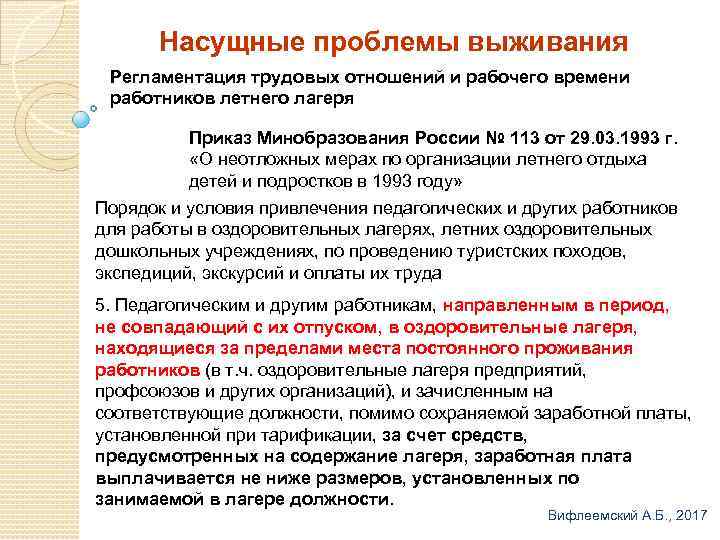 Насущные проблемы выживания

Регламентация трудовых отношений и рабочего времени работников летнего лагеря

Приказ Минобразования России № 113 от 29.03.1993 г. «О неотложных мерах по организации летнего отдыха детей и подростков в 1993 году»

Порядок и условия привлечения педагогических и других работников для работы в оздоровительных лагерях, летних оздоровительных дошкольных учреждениях, по проведению туристских походов, экспедиций, экскурсий и оплаты их труда

5. Педагогическим и другим работникам, направленным в период, не совпадающий с их отпуском, в оздоровительные лагеря, находящиеся за пределами места постоянного проживания работников (в т.ч. оздоровительные лагеря предприятий, профсоюзов и других организаций), и зачисленным на соответствующие должности, помимо сохраняемой заработной платы, установленной при тарификации, за счет средств, предусмотренных на содержание лагеря, заработная плата выплачивается не ниже размеров, установленных по занимаемой в лагере должности.

Вифлеемский А.Б., 2017